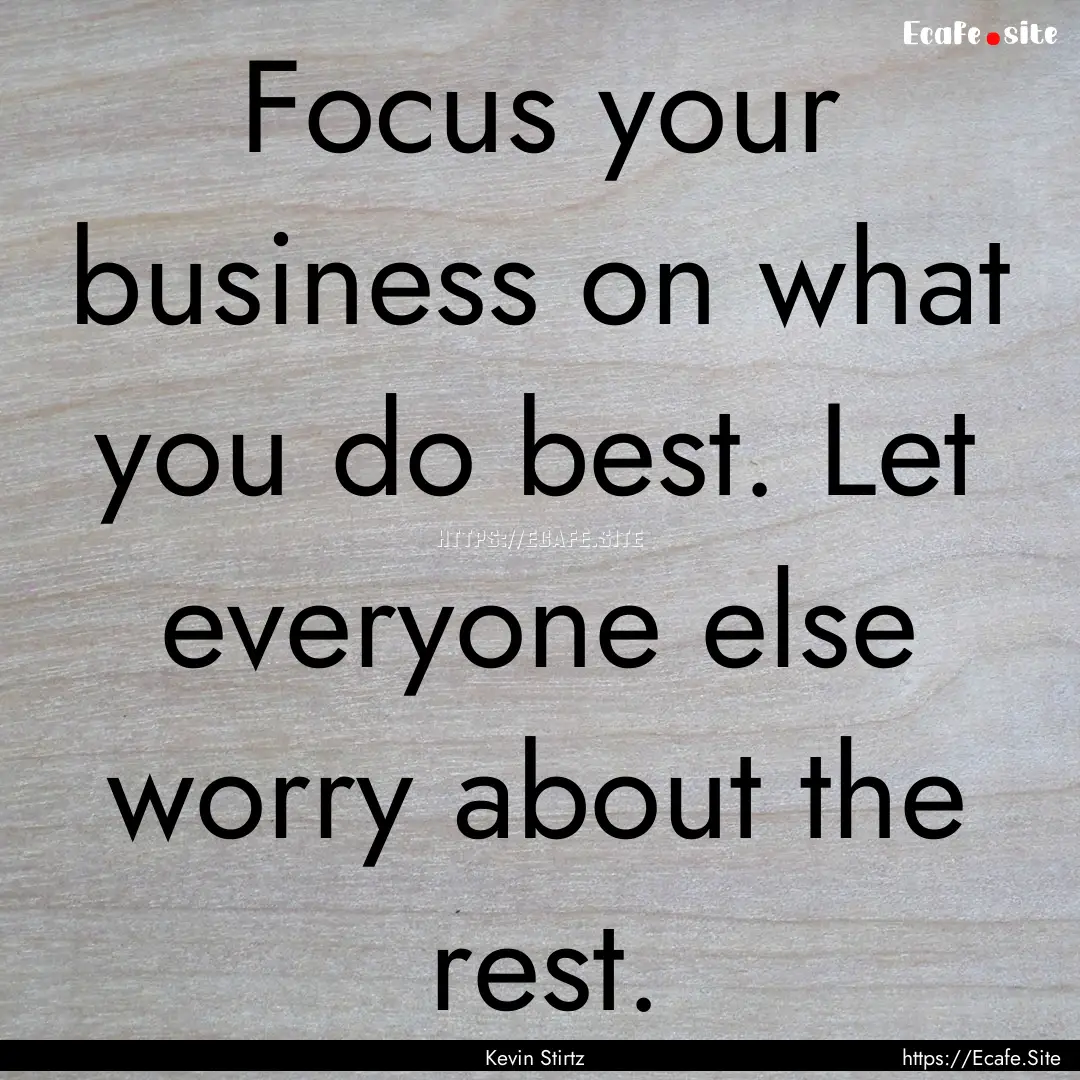 Ecafe.site

Focus your business on what you do best. Let everyone else worry about the rest.

HTTPS://ECAFE.SITE

Kevin Stirtz

https://Ecafe.Site